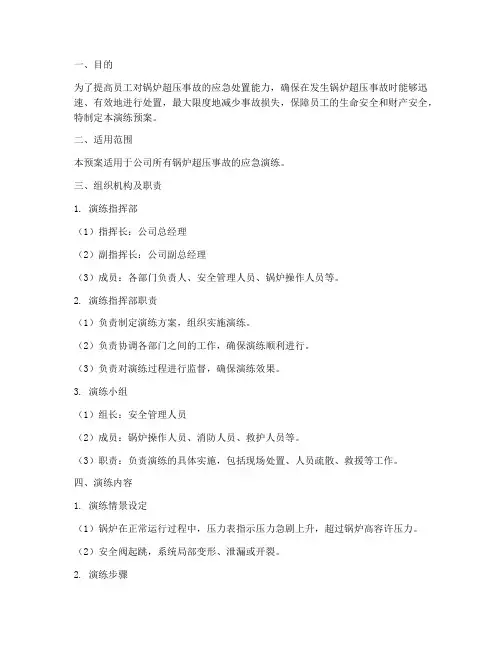 一、目的

为了提高员工对锅炉超压事故的应急处置能力，确保在发生锅炉超压事故时能够迅速、有效地进行处置，最大限度地减少事故损失，保障员工的生命安全和财产安全，特制定本演练预案。

二、适用范围

本预案适用于公司所有锅炉超压事故的应急演练。

三、组织机构及职责

1. 演练指挥部

（1）指挥长：公司总经理

（2）副指挥长：公司副总经理

（3）成员：各部门负责人、安全管理人员、锅炉操作人员等。

2. 演练指挥部职责

（1）负责制定演练方案，组织实施演练。

（2）负责协调各部门之间的工作，确保演练顺利进行。

（3）负责对演练过程进行监督，确保演练效果。

3. 演练小组

（1）组长：安全管理人员

（2）成员：锅炉操作人员、消防人员、救护人员等。

（3）职责：负责演练的具体实施，包括现场处置、人员疏散、救援等工作。

四、演练内容

1. 演练情景设定

（1）锅炉在正常运行过程中，压力表指示压力急剧上升，超过锅炉高容许压力。

（2）安全阀起跳，系统局部变形、泄漏或开裂。

2. 演练步骤